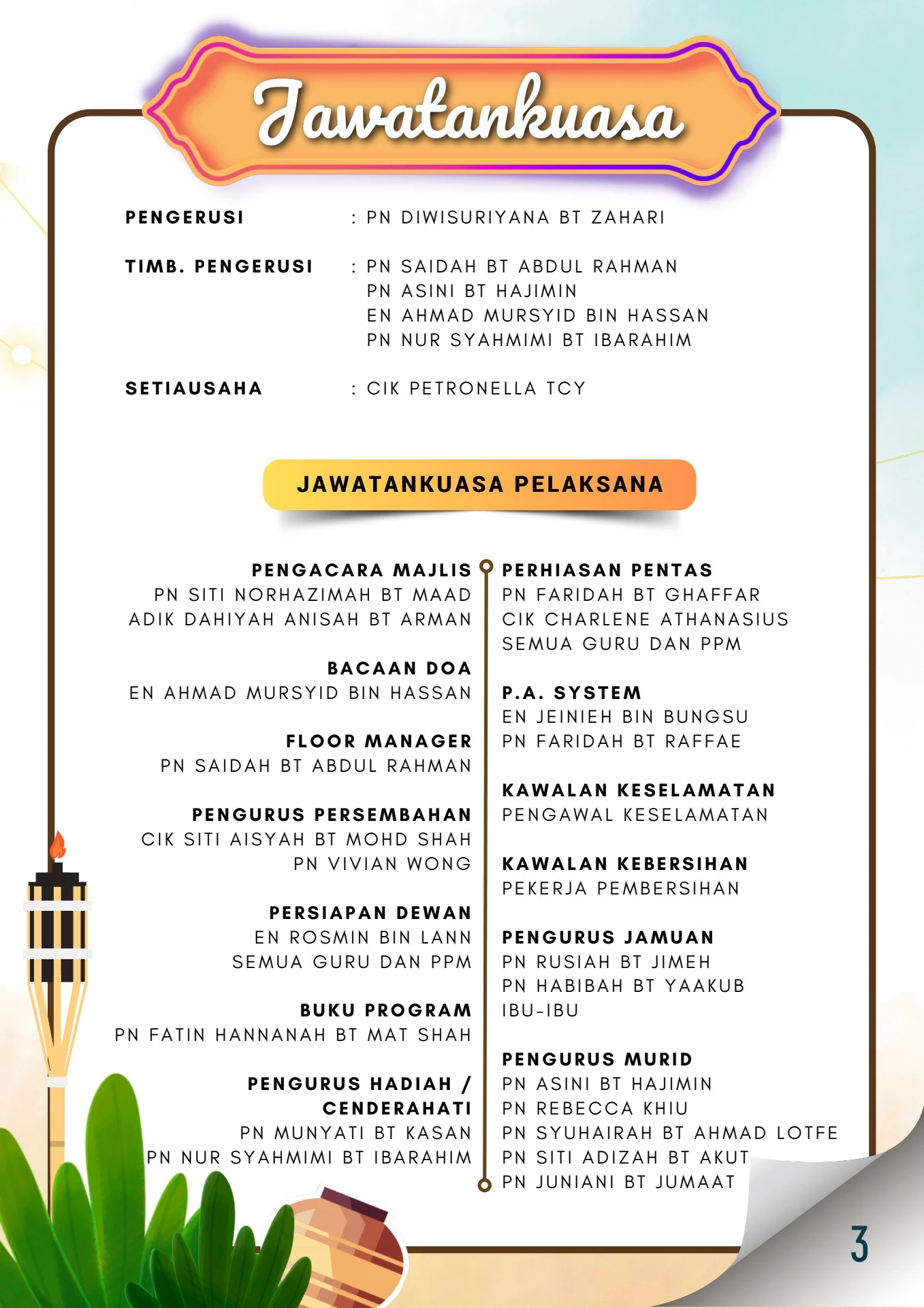 Jawatankuasa

PENGERUSI : PN DIWISURIYANA BT ZAHARI

TIMB. PENGERUSI : PN SAIDAH BT ABDUL RAHMAN
PN ASINI BT HAJIMIN
EN AHMAD MURSYID BIN HASSAN
PN NUR SYAHMIMI BT IBARAHIM

SETIAUSAHA : CIK PETRONELLA TCY

JAWATANKUASA PELAKSANA

PENGACARA MAJLIS
PN SITI NORHAZIMAH BT MAAD
ADIK DAHIYAH ANISAH BT ARMAN

BACAAN DOA
EN AHMAD MURSYID BIN HASSAN

FLOOR MANAGER
PN SAIDAH BT ABDUL RAHMAN

PENGURUS PERSEMBAHAN
CIK SITI AISYAH BT MOHD SHAH
PN VIVIAN WONG

PERSIAPAN DEWAN
EN ROSMIN BIN LANN
SEMUA GURU DAN PPM

BUKU PROGRAM
PN FATIN HANNANAH BT MAT SHAH

PENGURUS HADIAH / CENDERAHATI
PN MUNYATI BT KASAN
PN NUR SYAHMIMI BT IBARAHIM

PERHIASAN PENTAS
PN FARIDAH BT GHAFFAR
CIK CHARLENE ATHANASIUS
SEMUA GURU DAN PPM

P.A. SYSTEM
EN JEINIEH BIN BUNGSU
PN FARIDAH BT RAFFAE

KAWALAN KESELAMATAN
PENGAWAL KESELAMATAN

KAWALAN KEBERSIHAN
PEKERJA PEMBERSIHAN

PENGURUS JAMUAN
PN RUSIAH BT JIMEH
PN HABIBAH BT YAAKUB
IBU-IBU

PENGURUS MURID
PN ASINI BT HAJIMIN
PN REBECCA KHIU
PN SYUHAIRAH BT AHMAD LOTFE
PN SITI ADIZAH BT AKUT
PN JUNIANI BT JUMAAT

3